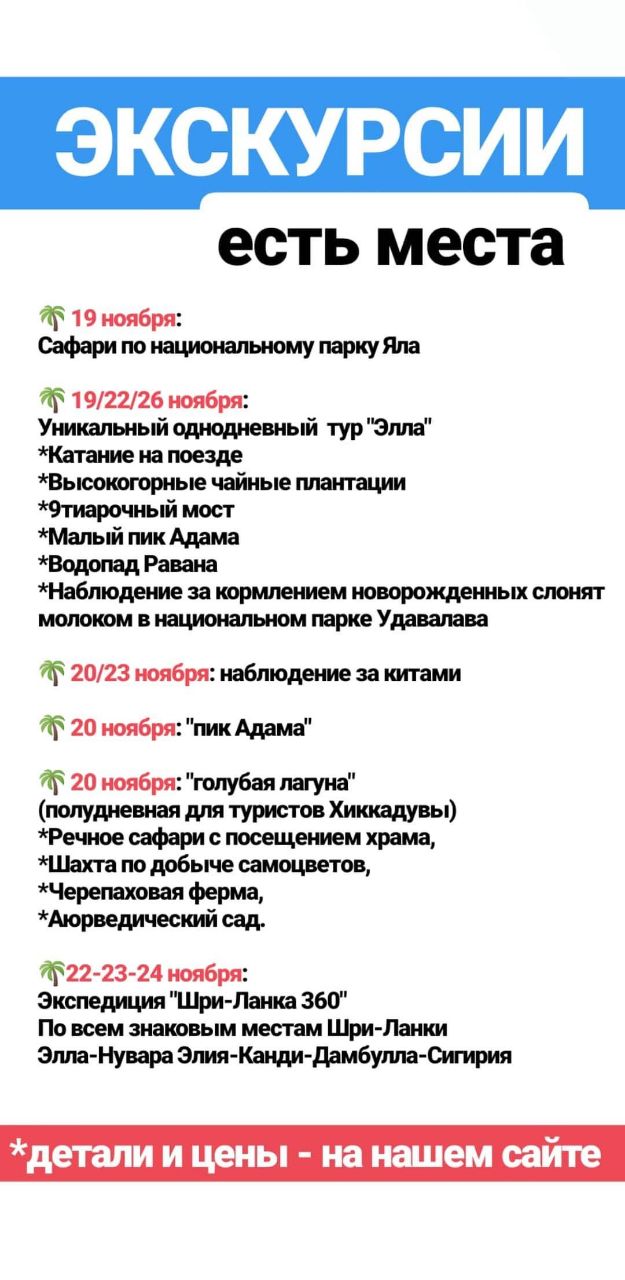 ЭКСКУРСИИ

есть места

🌴 19 ноября:
Сафари по национальному парку Яла

🌴 19/22/26 ноября:
Уникальный однодневный тур "Элла"
*Катание на поезде
*Высокогорные чайные плантации
*9тиарочный мост
*Малый пик Адама
*Водопад Равана
*Наблюдение за кормлением новорожденных слонят молоком в национальном парке Удавалава

🌴 20/23 ноября: наблюдение за китами

🌴 20 ноября: "пик Адама"

🌴 20 ноября: "голубая лагуна"
(полудневная для туристов Хиккадувы)
*Речное сафари с посещением храма,
*Шахта по добыче самоцветов,
*Черепаховая ферма,
*Аюрведический сад.

🌴22-23-24 ноября:
Экспедиция "Шри-Ланка 360"
По всем знаковым местам Шри-Ланки
Элла-Нувара Элия-Канди-Дамбулла-Сигирия

*детали и цены - на нашем сайте